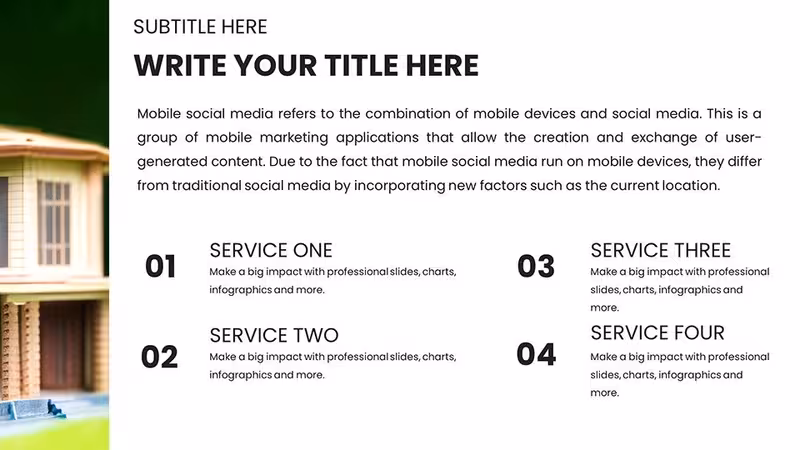 SUBTITLE HERE

WRITE YOUR TITLE HERE

Mobile social media refers to the combination of mobile devices and social media. This is a group of mobile marketing applications that allow the creation and exchange of user-generated content. Due to the fact that mobile social media run on mobile devices, they differ from traditional social media by incorporating new factors such as the current location.

01

SERVICE ONE

Make a big impact with professional slides, charts, infographics and more.

02

SERVICE TWO

Make a big impact with professional slides, charts, infographics and more.

03

SERVICE THREE

Make a big impact with professional slides, charts, infographics and more.

04

SERVICE FOUR

Make a big impact with professional slides, charts, infographics and more.